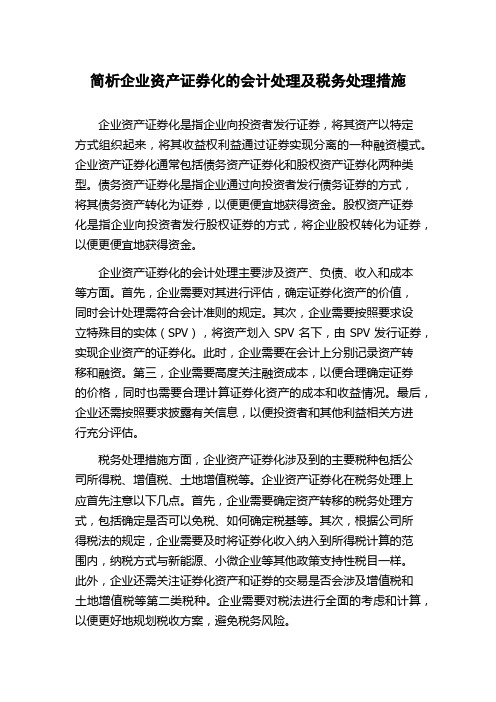 简析企业资产证券化的会计处理及税务处理措施

企业资产证券化是指企业向投资者发行证券，将其资产以特定方式组织起来，将其收益权利益通过证券实现分离的一种融资模式。企业资产证券化通常包括债务资产证券化和股权资产证券化两种类型。债务资产证券化是指企业通过向投资者发行债务证券的方式，将其债务资产转化为证券，以便更便宜地获得资金。股权资产证券化是指企业向投资者发行股权证券的方式，将企业股权转化为证券，以便更便宜地获得资金。

企业资产证券化的会计处理主要涉及资产、负债、收入和成本等方面。首先，企业需要对其进行评估，确定证券化资产的价值，同时会计处理需符合会计准则的规定。其次，企业需要按照要求设立特殊目的实体（SPV），将资产划入 SPV 名下，由 SPV 发行证券，实现企业资产的证券化。此时，企业需要在会计上分别记录资产转移和融资。第三，企业需要高度关注融资成本，以便合理确定证券的价格，同时也需要合理计算证券化资产的成本和收益情况。最后，企业还需按照要求披露有关信息，以便投资者和其他利益相关方进行充分评估。

税务处理措施方面，企业资产证券化涉及到的主要税种包括公司所得税、增值税、土地增值税等。企业资产证券化在税务处理上应首先注意以下几点。首先，企业需要确定资产转移的税务处理方式，包括确定是否可以免税、如何确定税基等。其次，根据公司所得税法的规定，企业需要及时将证券化收入纳入到所得税计算的范围内，纳税方式与新能源、小微企业等其他政策支持性税目一样。此外，企业还需关注证券化资产和证券的交易是否会涉及增值税和土地增值税等第二类税种。企业需要对税法进行全面的考虑和计算，以便更好地规划税收方案，避免税务风险。